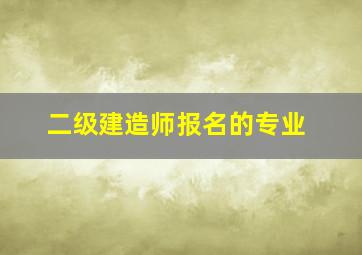 二级建造师报名的专业